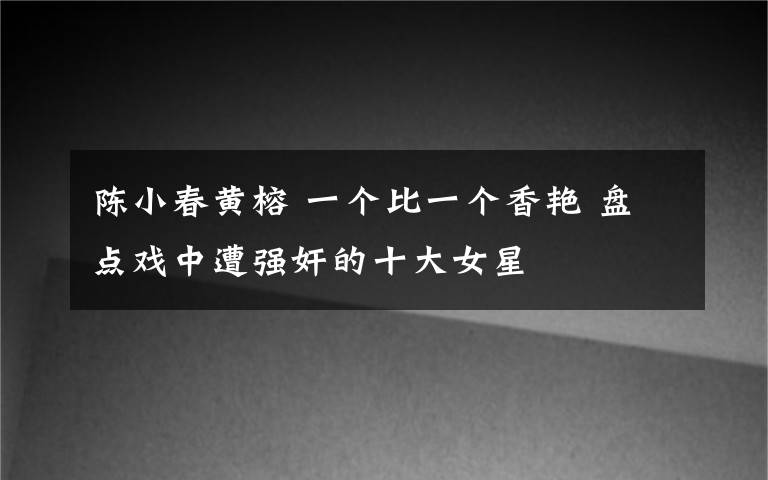 陈小春黄榕 一个比一个香艳 盘点戏中遭强奸的十大女星